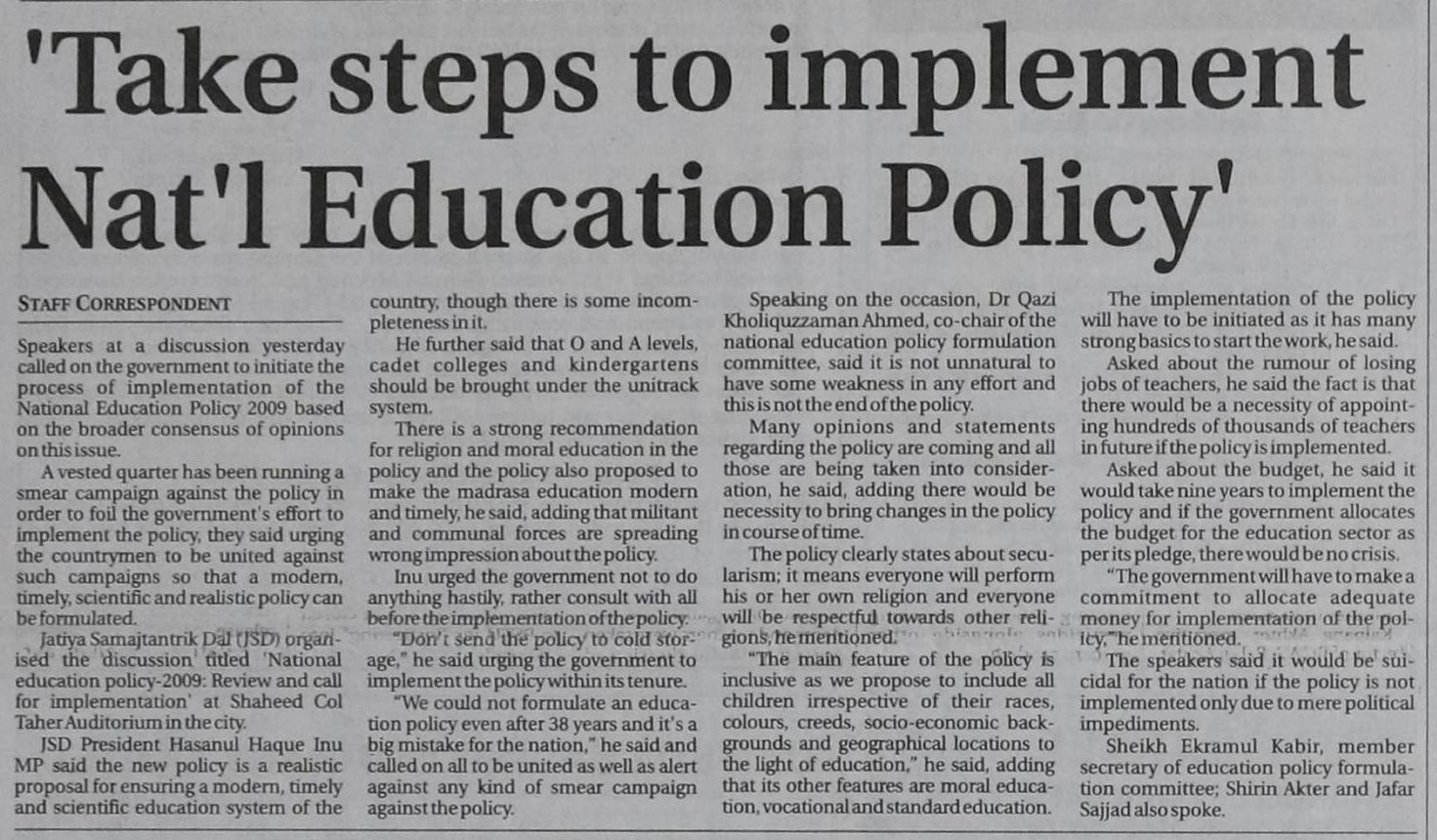 'Take steps to implement Nat'l Education Policy'

STAFF CORRESPONDENT

Speakers at a discussion yesterday called on the government to initiate the process of implementation of the National Education Policy 2009 based on the broader consensus of opinions on this issue.

A vested quarter has been running a smear campaign against the policy in order to foil the government's effort to implement the policy, they said urging the countrymen to be united against such campaigns so that a modern, timely, scientific and realistic policy can be formulated.

Jatiya Samajtantrik Dal (JSD) organised the discussion titled 'National education policy-2009: Review and call for implementation' at Shaheed Col Taher Auditorium in the city.

JSD President Hasanul Haque Inu MP said the new policy is a realistic proposal for ensuring a modern, timely and scientific education system of the country, though there is some incompleteness in it.

He further said that O and A levels, cadet colleges and kindergartens should be brought under the unitrack system.

There is a strong recommendation for religion and moral education in the policy and the policy also proposed to make the madrasa education modern and timely, he said, adding that militant and communal forces are spreading wrong impression about the policy.

Inu urged the government not to do anything hastily, rather consult with all before the implementation of the policy.

"Don't send the policy to cold storage," he said urging the government to implement the policy within its tenure.

"We could not formulate an education policy even after 38 years and it's a big mistake for the nation," he said and called on all to be united as well as alert against any kind of smear campaign against the policy.

Speaking on the occasion, Dr Qazi Kholiquzzaman Ahmed, co-chair of the national education policy formulation committee, said it is not unnatural to have some weakness in any effort and this is not the end of the policy.

Many opinions and statements regarding the policy are coming and all those are being taken into consideration, he said, adding there would be necessity to bring changes in the policy in course of time.

The policy clearly states about secularism; it means everyone will perform his or her own religion and everyone will be respectful towards other religions, he mentioned.

"The main feature of the policy is inclusive as we propose to include all children irrespective of their races, colours, creeds, socio-economic backgrounds and geographical locations to the light of education," he said, adding that its other features are moral education, vocational and standard education.

The implementation of the policy will have to be initiated as it has many strong basics to start the work, he said.

Asked about the rumour of losing jobs of teachers, he said the fact is that there would be a necessity of appointing hundreds of thousands of teachers in future if the policy is implemented.

Asked about the budget, he said it would take nine years to implement the policy and if the government allocates the budget for the education sector as per its pledge, there would be no crisis.

"The government will have to make a commitment to allocate adequate money for implementation of the policy," he mentioned.

The speakers said it would be suicidal for the nation if the policy is not implemented only due to mere political impediments.

Sheikh Ekramul Kabir, member secretary of education policy formulation committee; Shirin Akter and Jafar Sajjad also spoke.